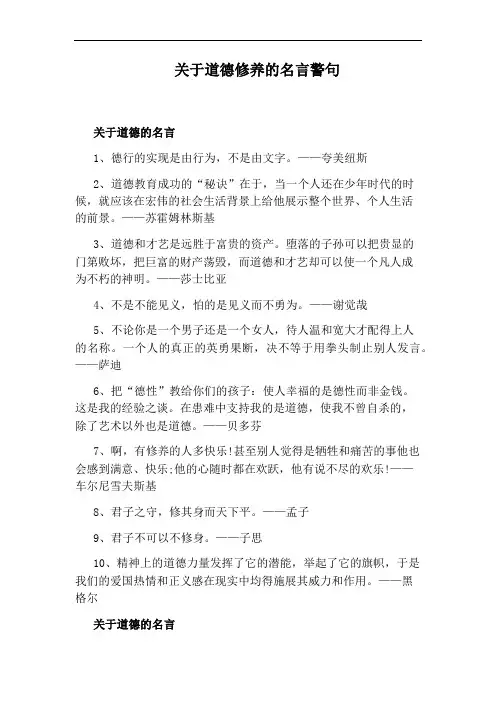 关于道德修养的名言警句

关于道德的名言

1、德行的实现是由行为，不是由文字。——夸美纽斯

2、道德教育成功的“秘诀”在于，当一个人还在少年时代的时候，就应该在宏伟的社会生活背景上给他展示整个世界、个人生活的前景。——苏霍姆林斯基

3、道德和才艺是远胜于富贵的资产。堕落的子孙可以把贵显的门第败坏，把巨富的财产荡毁，而道德和才艺却可以使一个凡人成为不朽的神明。——莎士比亚

4、不是不能见义，怕的是见义而不勇为。——谢觉哉

5、不论你是一个男子还是一个女人，待人温和宽大才配得上人的名称。一个人的真正的英勇果断，决不等于用拳头制止别人发言。——萨迪

6、把“德性”教给你们的孩子：使人幸福的是德性而非金钱。这是我的经验之谈。在患难中支持我的是道德，使我不曾自杀的，除了艺术以外也是道德。——贝多芬

7、啊，有修养的人多快乐!甚至别人觉得是牺牲和痛苦的事他也会感到满意、快乐;他的心随时都在欢跃，他有说不尽的欢乐!——车尔尼雪夫斯基

8、君子之守，修其身而天下平。——孟子

9、君子不可以不修身。——子思

10、精神上的道德力量发挥了它的潜能，举起了它的旗帜，于是我们的爱国热情和正义感在现实中均得施展其威力和作用。——黑格尔

关于道德的名言